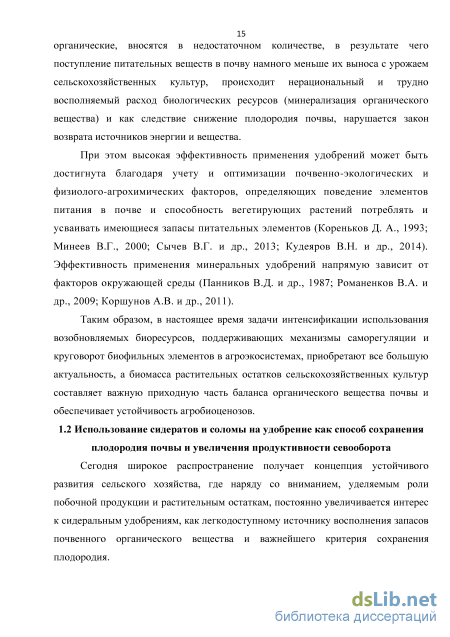 15

органические, вносятся в недостаточном количестве, в результате чего поступление питательных веществ в почву намного меньше их выноса с урожаем сельскохозяйственных культур, происходит нерациональный и трудно восполняемый расход биологических ресурсов (минерализация органического вещества) и как следствие снижение плодородия почвы, нарушается закон возврата источников энергии и вещества.

При этом высокая эффективность применения удобрений может быть достигнута благодаря учету и оптимизации почвенно-экологических и физиолого-агрохимических факторов, определяющих поведение элементов питания в почве и способность вегетирующих растений потреблять и усваивать имеющиеся запасы питательных элементов (Кореньков Д. А., 1993; Минеев В.Г., 2000; Сычев В.Г. и др., 2013; Кудеяров В.Н. и др., 2014). Эффективность применения минеральных удобрений напрямую зависит от факторов окружающей среды (Панников В.Д. и др., 1987; Романенков В.А. и др., 2009; Коршунов А.В. и др., 2011).

Таким образом, в настоящее время задачи интенсификации использования возобновляемых биоресурсов, поддерживающих механизмы саморегуляции и круговорот биофильных элементов в агроэкосистемах, приобретают все большую актуальность, а биомасса растительных остатков сельскохозяйственных культур составляет важную приходную часть баланса органического вещества почвы и обеспечивает устойчивость агробиоценозов.

1.2 Использование сидератов и соломы на удобрение как способ сохранения плодородия почвы и увеличения продуктивности севооборота

Сегодня широкое распространение получает концепция устойчивого развития сельского хозяйства, где наряду со вниманием, уделяемым роли побочной продукции и растительным остаткам, постоянно увеличивается интерес к сидеральным удобрениям, как легкодоступному источнику восполнения запасов почвенного органического вещества и важнейшего критерия сохранения плодородия.

dsLib.net
библиотека диссертаций